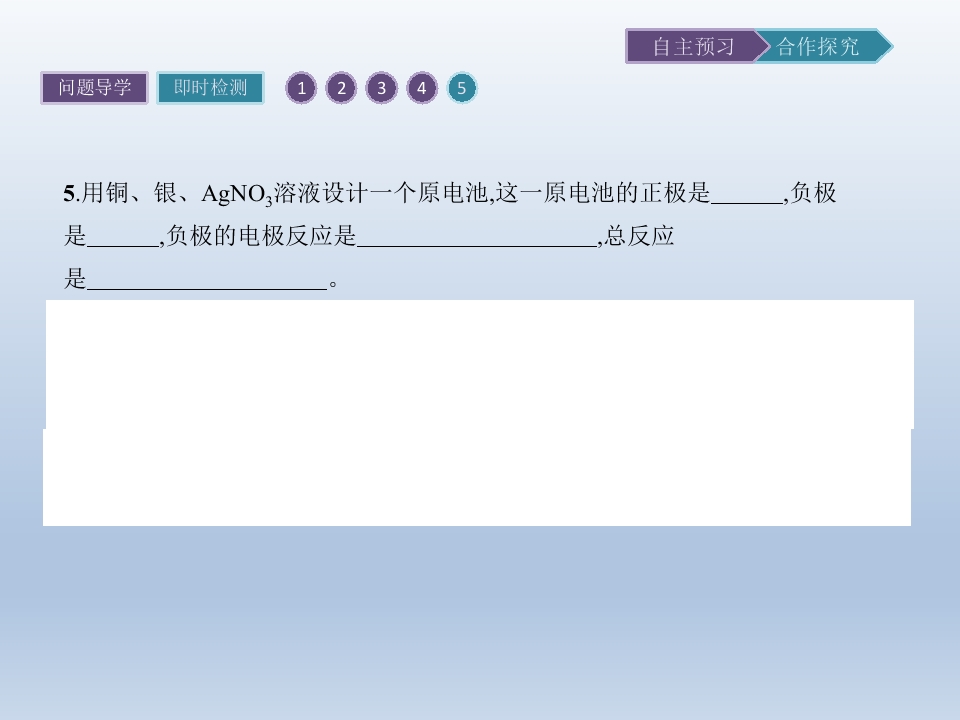 自主预习 合作探究

问题导学 即时检测 1 2 3 4 5

5.用铜、银、$AgNO_3$溶液设计一个原电池,这一原电池的正极是____,负极是____,负极的电极反应是____,总反应是____。